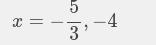 $x = -\frac{5}{3}, -4$